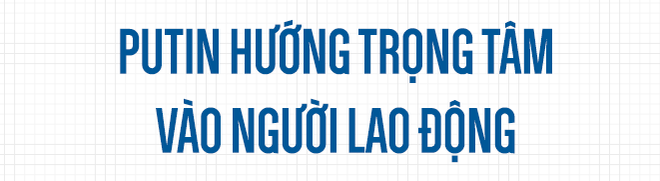 PUTIN HƯỚNG TRỌNG TÂM VÀO NGƯỜI LAO ĐỘNG